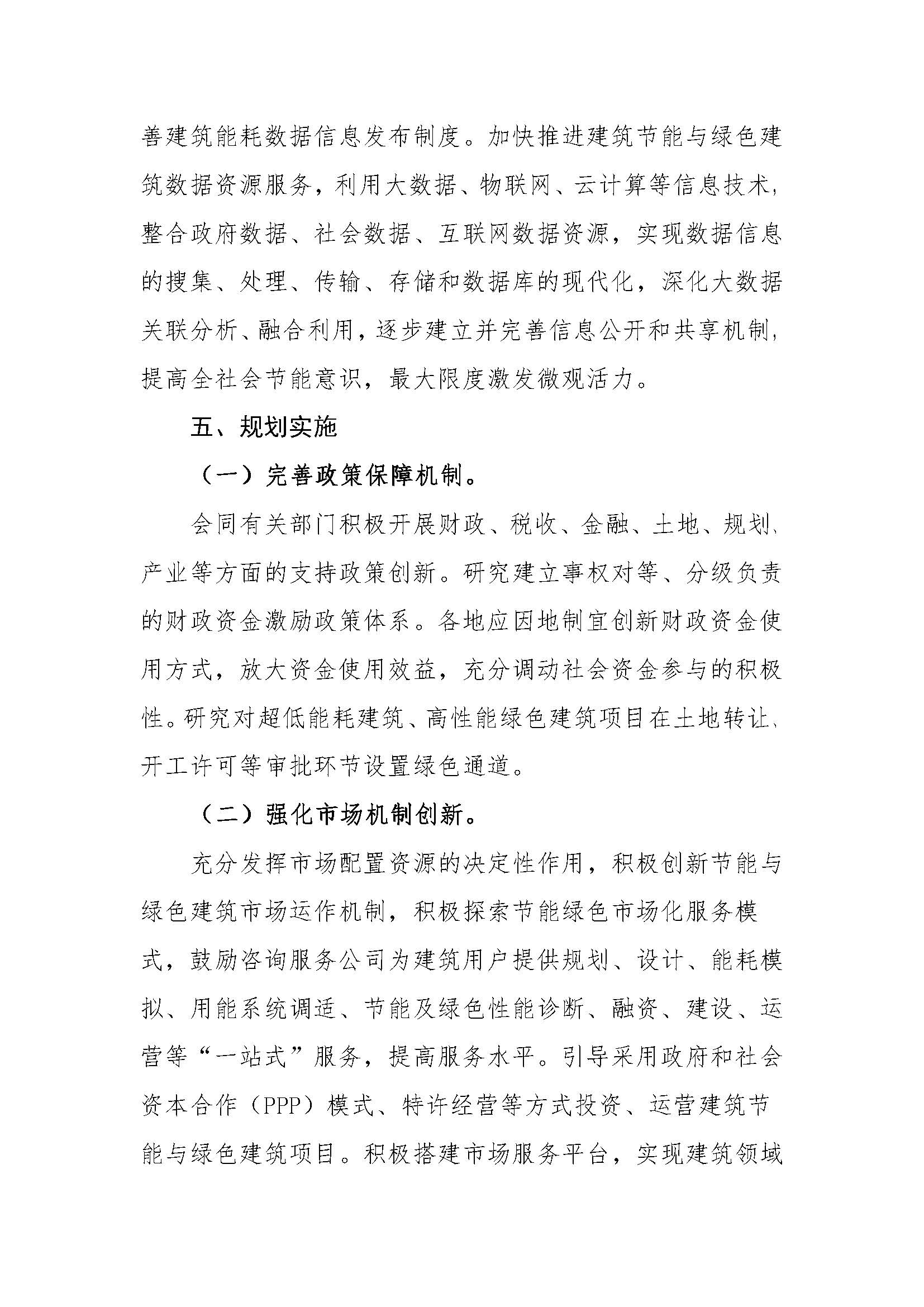 善建筑能耗数据信息发布制度。加快推进建筑节能与绿色建筑数据资源服务，利用大数据、物联网、云计算等信息技术，整合政府数据、社会数据、互联网数据资源，实现数据信息的搜集、处理、传输、存储和数据库的现代化，深化大数据关联分析、融合利用，逐步建立并完善信息公开和共享机制，提高全社会节能意识，最大限度激发微观活力。

五、规划实施

（一）完善政策保障机制。

会同有关部门积极开展财政、税收、金融、土地、规划、产业等方面的支持政策创新。研究建立事权对等、分级负责的财政资金激励政策体系。各地应因地制宜创新财政资金使用方式，放大资金使用效益，充分调动社会资金参与的积极性。研究对超低能耗建筑、高性能绿色建筑项目在土地转让、开工许可等审批环节设置绿色通道。

（二）强化市场机制创新。

充分发挥市场配置资源的决定性作用，积极创新节能与绿色建筑市场运作机制，积极探索节能绿色市场化服务模式，鼓励咨询服务公司为建筑用户提供规划、设计、能耗模拟、用能系统调适、节能及绿色性能诊断、融资、建设、运营等“一站式”服务，提高服务水平。引导采用政府和社会资本合作（PPP）模式、特许经营等方式投资、运营建筑节能与绿色建筑项目。积极搭建市场服务平台，实现建筑领域